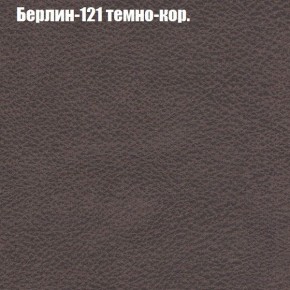 Берлин-121 темно-кор.